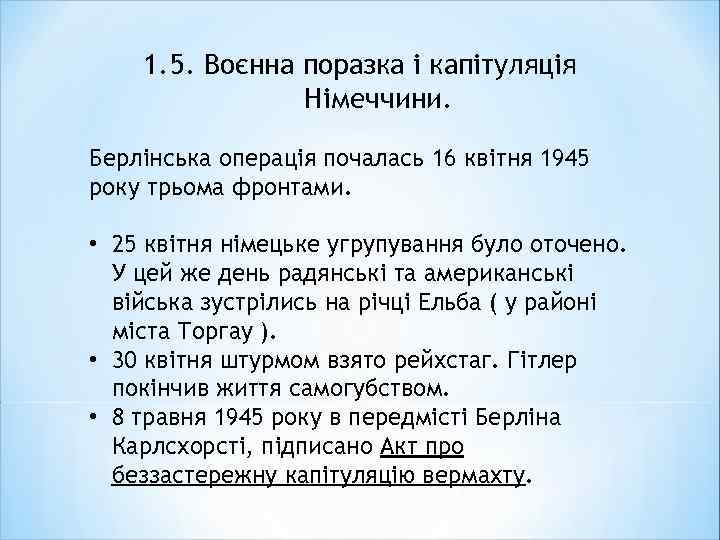 1.5. Воєнна поразка і капітуляція Німеччини.

Берлінська операція почалась 16 квітня 1945 року трьома фронтами.

• 25 квітня німецьке угрупування було оточено. У цей же день радянські та американські війська зустрілись на річці Ельба ( у районі міста Торгау ).
• 30 квітня штурмом взято рейхстаг. Гітлер покінчив життя самогубством.
• 8 травня 1945 року в передмісті Берліна Карлсхорсті, підписано Акт про беззастережну капітуляцію вермахту.